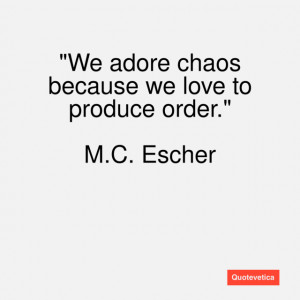 "We adore chaos because we love to produce order."

M.C. Escher

Quotevetica